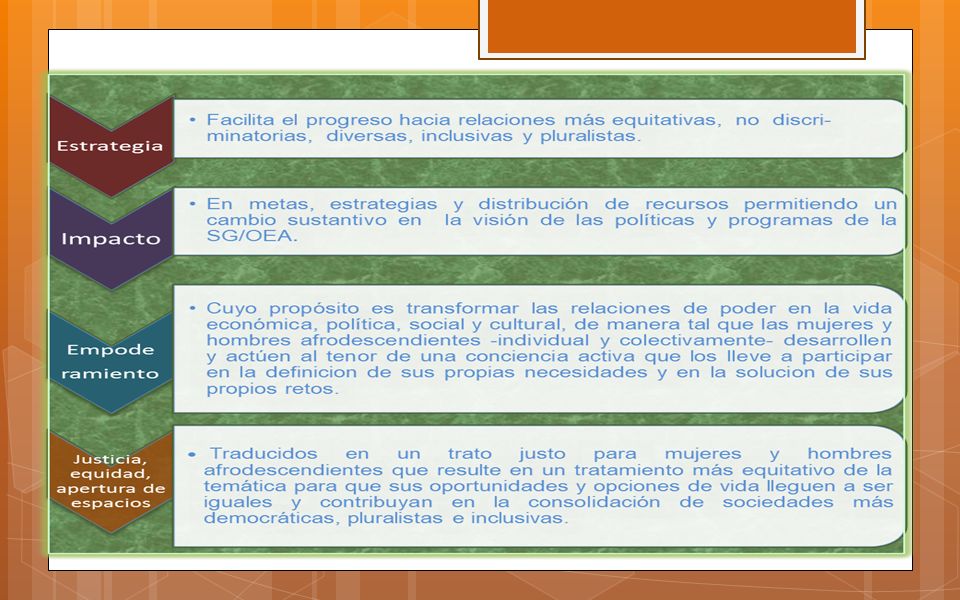 Estrategia

• Facilita el progreso hacia relaciones más equitativas, no discriminatorias, diversas, inclusivas y pluralistas.

Impacto

• En metas, estrategias y distribución de recursos permitiendo un cambio sustantivo en la visión de las políticas y programas de la SG/OEA.

Empode ramiento

• Cuyo propósito es transformar las relaciones de poder en la vida económica, política, social y cultural, de manera tal que las mujeres y hombres afrodescendientes -individual y colectivamente- desarrollen y actúen al tenor de una conciencia activa que los lleve a participar en la definicion de sus propias necesidades y en la solucion de sus propios retos.

Justicia, equidad, apertura de espacios

• Traducidos en un trato justo para mujeres y hombres afrodescendientes que resulte en un tratamiento más equitativo de la temática para que sus oportunidades y opciones de vida lleguen a ser iguales y contribuyan en la consolidación de sociedades más democráticas, pluralistas e inclusivas.